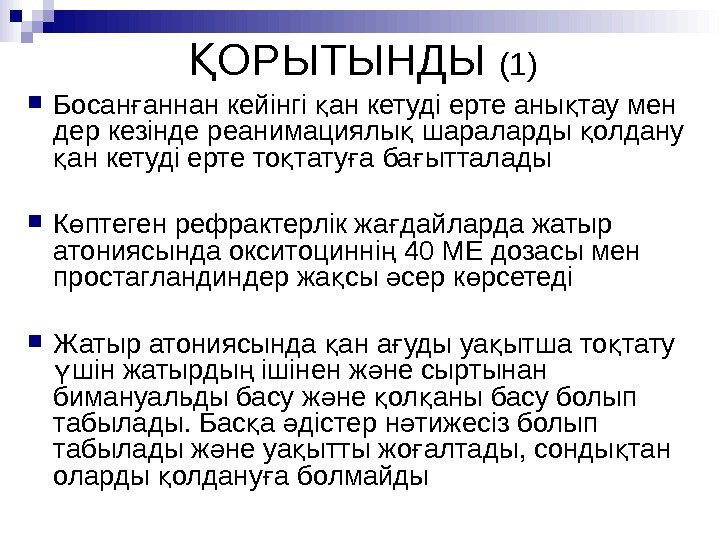 ҚОРЫТЫНДЫ (1)

Босанғаннан кейінгі қан кетуді ерте анықтау мен дер кезінде реанимациялық шараларды қолдану қан кетуді ерте тоқтатуға бағытталады

Көптеген рефрактерлік жағдайларда жатыр атониясында окситоциннің 40 МЕ дозасы мен простагландиндер жақсы әсер көрсетеді

Жатыр атониясында қан ағуды уақытша тоқтату үшін жатырдың ішінен және сыртынан бимануальды басу және қолқаны басу болып табылады. Басқа әдістер нәтижесіз болып табылады және уақытты жоғалтады, сондықтан оларды қолдануға болмайды